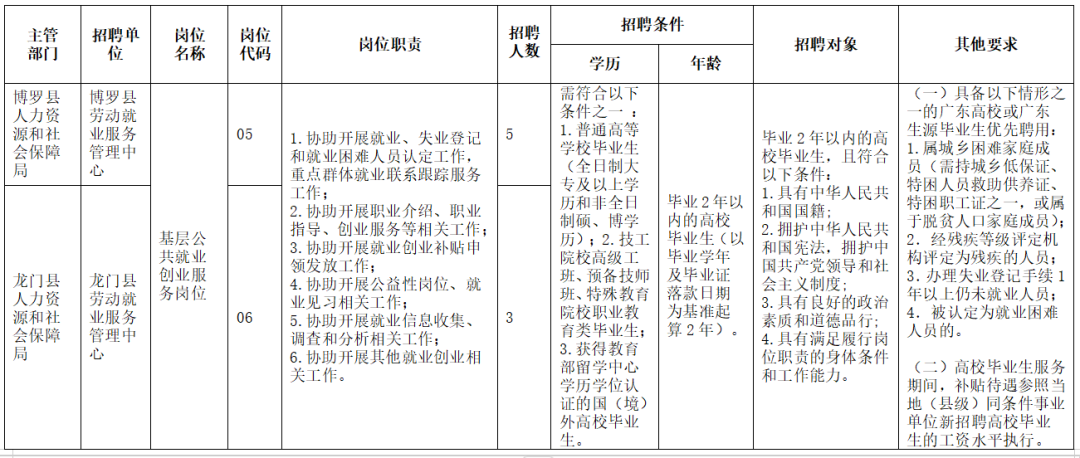 | 主管部门 | 招聘单位 | 岗位名称 | 岗位代码 | 岗位职责 | 招聘人数 | 招聘条件 学历 | 招聘条件 年龄 | 招聘对象 | 其他要求 |
|---|---|---|---|---|---|---|---|---|---|
| 博罗县人力资源和社会保障局 | 博罗县劳动就业服务管理中心 | 基层公共就业创业服务岗位 | 05 | 1. 协助开展就业、失业登记和就业困难人员认定工作，重点群体就业联系跟踪服务工作；2. 协助开展职业介绍、职业指导、创业服务等相关工作；3. 协助开展就业创业补贴申领发放工作；4. 协助开展公益性岗位、就业见习相关工作；5. 协助开展就业信息收集、调查和分析相关工作；6. 协助开展其他就业创业相关工作。 | 5 | 需符合以下条件之一：1. 普通高等学校毕业生（全日制大专及以上学历和非全日制硕、博学历）；2. 技工院校高级工班、预备技师班、特殊教育院校职业教育类毕业生；3. 获得教育部留学中心学历学位认证的国（境）外高校毕业生。 | 毕业 2 年以内的高校毕业生（以毕业学年及毕业证落款日期为基准起算 2 年）。 | 毕业 2 年以内的高校毕业生，且符合以下条件：1. 具有中华人民共和国国籍；2. 拥护中华人民共和国宪法，拥护中国共产党领导和社会主义制度；3. 具有良好的政治素质和道德品行；4. 具有满足履行岗位职责的身体条件和工作能力。 | （一）具备以下情形之一的广东高校或广东生源毕业生优先聘用：1. 属城乡困难家庭成员（需持城乡低保证、特困人员救助供养证、特困职工证之一，或属于脱贫人口家庭成员）；2. 经残疾等级评定机构评定为残疾的人员；3. 办理失业登记手续 1 年以上仍未就业人员；4. 被认定为就业困难人员的。（二）高校毕业生服务期间，补贴待遇参照当地（县级）同条件事业单位新招聘高校毕业生的工资水平执行。 |
| 龙门县人力资源和社会保障局 | 龙门县劳动就业服务管理中心 | | 06 | | 3 | | | | |